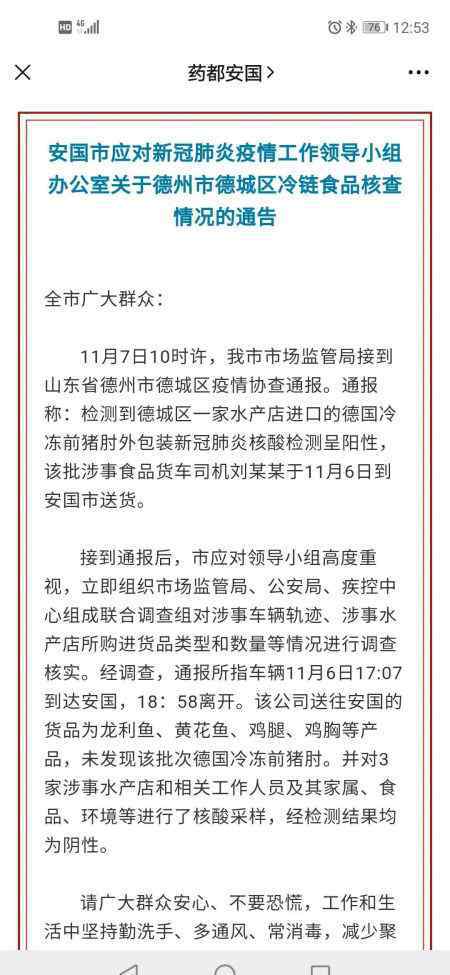 HD 4G 76 12:53

药都安国 >

安国市应对新冠肺炎疫情工作领导小组办公室关于德州市德城区冷链食品核查情况的通告

全市广大群众：

11月7日10时许，我市市场监管局接到山东省德州市德城区疫情协查通报。通报称：检测到德城区一家水产店进口的德国冷冻前猪肘外包装新冠肺炎核酸检测呈阳性，该批涉事食品货车司机刘某某于11月6日到安国市送货。

接到通报后，市应对领导小组高度重视，立即组织市场监管局、公安局、疾控中心组成联合调查组对涉事车辆轨迹、涉事水产店所购进货品类型和数量等情况进行调查核实。经调查，通报所指车辆11月6日17:07到达安国，18：58离开。该公司送往安国的货品为龙利鱼、黄花鱼、鸡腿、鸡胸等产品，未发现该批次德国冷冻前猪肘。并对3家涉事水产店和相关工作人员及其家属、食品、环境等进行了核酸采样，经检测结果均为阴性。

请广大群众安心、不要恐慌，工作和生活中坚持勤洗手、多通风、常消毒，减少聚